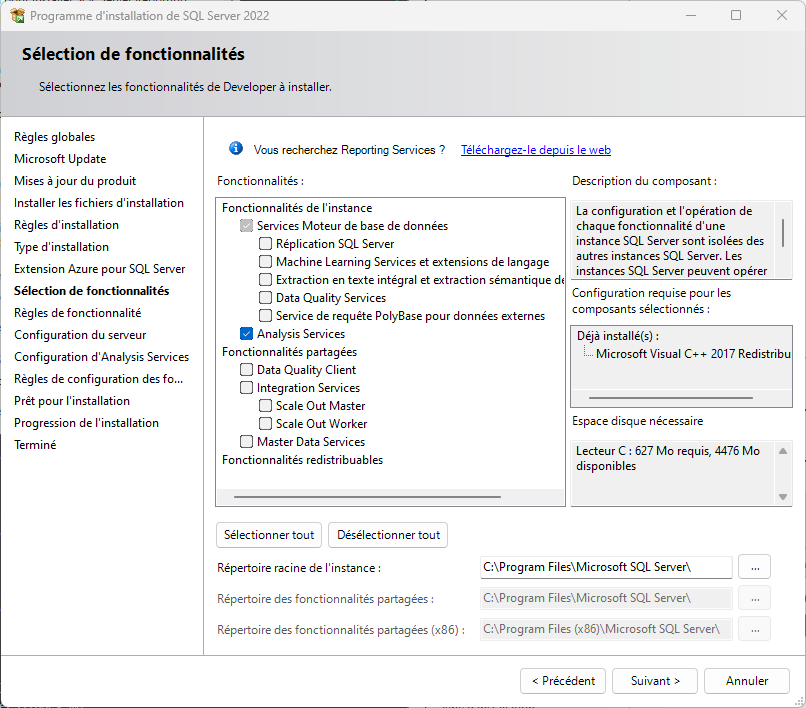 Programme d'installation de SQL Server 2022

Sélection de fonctionnalités

Sélectionnez les fonctionnalités de Developer à installer.

Règles globales
Microsoft Update
Mises à jour du produit
Installer les fichiers d'installation
Règles d'installation
Type d'installation
Extension Azure pour SQL Server
Sélection de fonctionnalités
Règles de fonctionnalité
Configuration du serveur
Configuration d'Analysis Services
Règles de configuration des fo...
Prêt pour l'installation
Progression de l'installation
Terminé

Vous recherchez Reporting Services ? Téléchargez-le depuis le web

Fonctionnalités :

Fonctionnalités de l'instance
Services Moteur de base de données
Réplication SQL Server
Machine Learning Services et extensions de langage
Extraction en texte intégral et extraction sémantique de
Data Quality Services
Service de requête PolyBase pour données externes
Analysis Services
Fonctionnalités partagées
Data Quality Client
Integration Services
Scale Out Master
Scale Out Worker
Master Data Services
Fonctionnalités redistribuables

Description du composant :

La configuration et l'opération de chaque fonctionnalité d'une instance SQL Server sont isolées des autres instances SQL Server. Les instances SQL Server peuvent opérer

Configuration requise pour les composants sélectionnés :

Déjà installé(s) :
Microsoft Visual C++ 2017 Redistribu

Espace disque nécessaire

Lecteur C : 627 Mo requis, 4476 Mo disponibles

Sélectionner tout
Désélectionner tout

Répertoire racine de l'instance : C:\Program Files\Microsoft SQL Server\ ...

Répertoire des fonctionnalités partagées : C:\Program Files\Microsoft SQL Server\ ...

Répertoire des fonctionnalités partagées (x86) : C:\Program Files (x86)\Microsoft SQL Server\ ...

< Précédent
Suivant >
Annuler